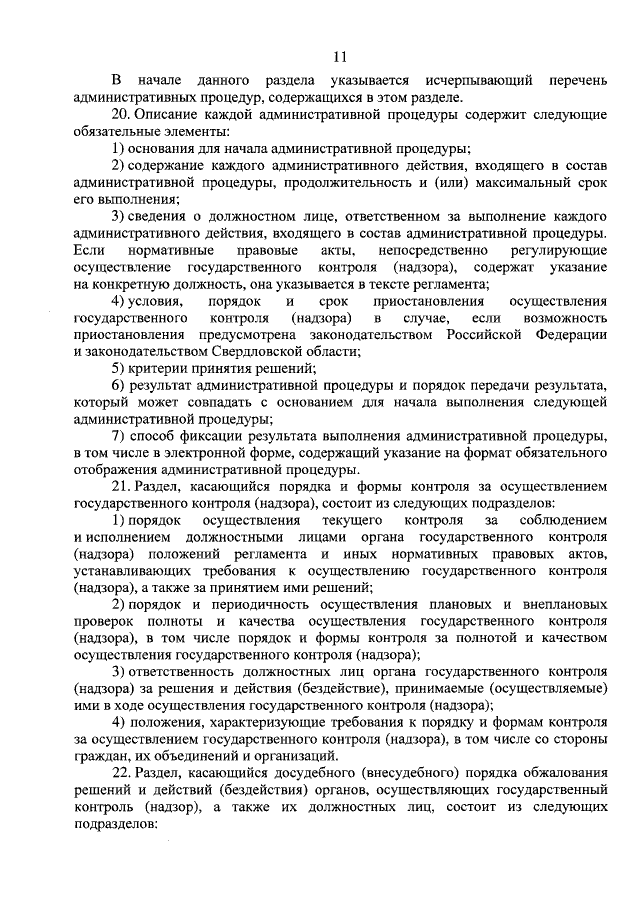 11

В начале данного раздела указывается исчерпывающий перечень административных процедур, содержащихся в этом разделе.

20. Описание каждой административной процедуры содержит следующие обязательные элементы:

1) основания для начала административной процедуры;

2) содержание каждого административного действия, входящего в состав административной процедуры, продолжительность и (или) максимальный срок его выполнения;

3) сведения о должностном лице, ответственном за выполнение каждого административного действия, входящего в состав административной процедуры. Если нормативные правовые акты, непосредственно регулирующие осуществление государственного контроля (надзора), содержат указание на конкретную должность, она указывается в тексте регламента;

4) условия, порядок и срок приостановления осуществления государственного контроля (надзора) в случае, если возможность приостановления предусмотрена законодательством Российской Федерации и законодательством Свердловской области;

5) критерии принятия решений;

6) результат административной процедуры и порядок передачи результата, который может совпадать с основанием для начала выполнения следующей административной процедуры;

7) способ фиксации результата выполнения административной процедуры, в том числе в электронной форме, содержащий указание на формат обязательного отображения административной процедуры.

21. Раздел, касающийся порядка и формы контроля за осуществлением государственного контроля (надзора), состоит из следующих подразделов:

1) порядок осуществления текущего контроля за соблюдением и исполнением должностными лицами органа государственного контроля (надзора) положений регламента и иных нормативных правовых актов, устанавливающих требования к осуществлению государственного контроля (надзора), а также за принятием ими решений;

2) порядок и периодичность осуществления плановых и внеплановых проверок полноты и качества осуществления государственного контроля (надзора), в том числе порядок и формы контроля за полнотой и качеством осуществления государственного контроля (надзора);

3) ответственность должностных лиц органа государственного контроля (надзора) за решения и действия (бездействие), принимаемые (осуществляемые) ими в ходе осуществления государственного контроля (надзора);

4) положения, характеризующие требования к порядку и формам контроля за осуществлением государственного контроля (надзора), в том числе со стороны граждан, их объединений и организаций.

22. Раздел, касающийся досудебного (внесудебного) порядка обжалования решений и действий (бездействия) органов, осуществляющих государственный контроль (надзор), а также их должностных лиц, состоит из следующих подразделов: